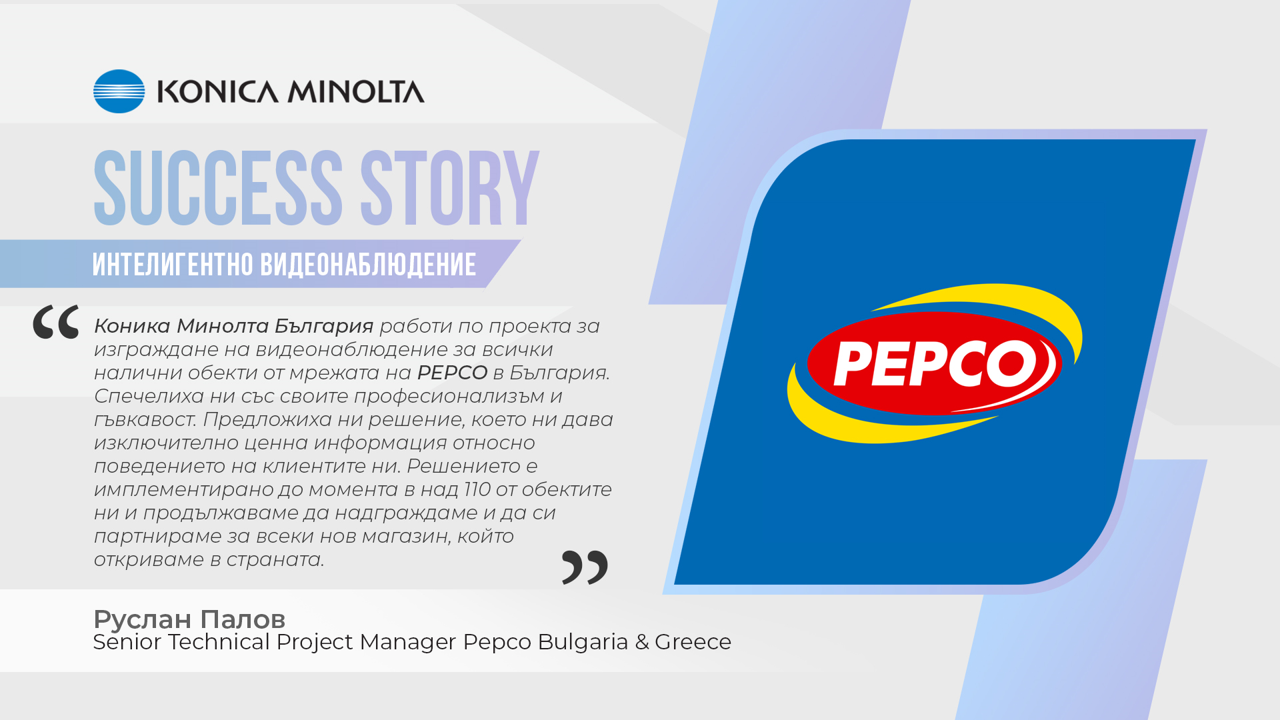 KONICA MINOLTA

SUCCESS STORY

ИНТЕЛИГЕНТНО ВИДЕОНАБЛЮДЕНИЕ

“ Коника Минолта България работи по проекта за изграждане на видеонаблюдение за всички налични обекти от мрежата на PEPCO в България. Спечелиха ни със своите професионализъм и гъвкавост. Предложиха ни решение, което ни дава изключително ценна информация относно поведението на клиентите ни. Решението е имплементирано до момента в над 110 от обектите ни и продължаваме да надграждаме и да си партнираме за всеки нов магазин, който откриваме в страната. ”

Руслан Палов
Senior Technical Project Manager Pepco Bulgaria & Greece

PEPCO